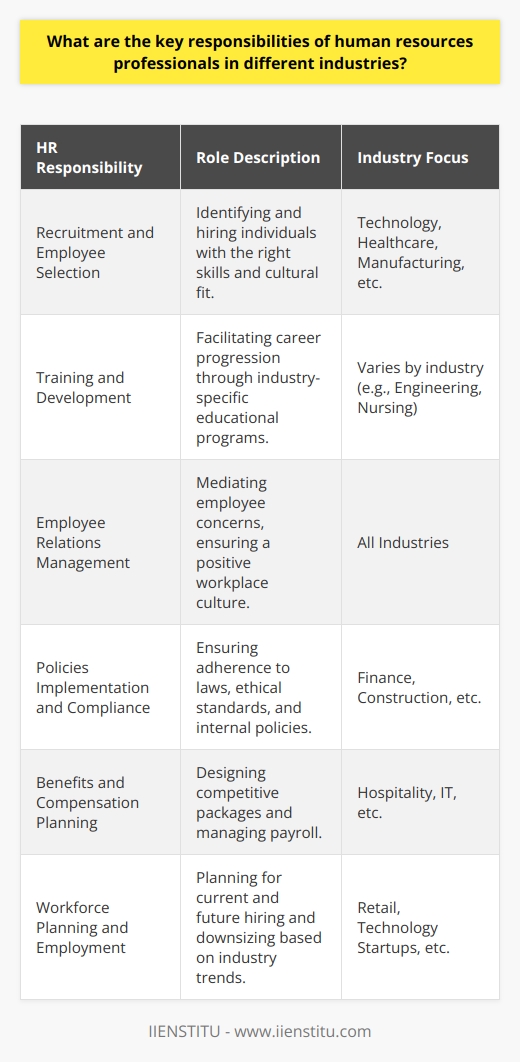 What are the key responsibilities of human resources professionals in different industries?

| HR Responsibility | Role Description | Industry Focus |
|---|---|---|
| Recruitment and Employee Selection | Identifying and hiring individuals with the right skills and cultural fit. | Technology, Healthcare, Manufacturing, etc. |
| Training and Development | Facilitating career progression through industry-specific educational programs. | Varies by industry (e.g., Engineering, Nursing) |
| Employee Relations Management | Mediating employee concerns, ensuring a positive workplace culture. | All Industries |
| Policies Implementation and Compliance | Ensuring adherence to laws, ethical standards, and internal policies. | Finance, Construction, etc. |
| Benefits and Compensation Planning | Designing competitive packages and managing payroll. | Hospitality, IT, etc. |
| Workforce Planning and Employment | Planning for current and future hiring and downsizing based on industry trends. | Retail, Technology Startups, etc. |

IIENSTITU - www.iienstitu.com